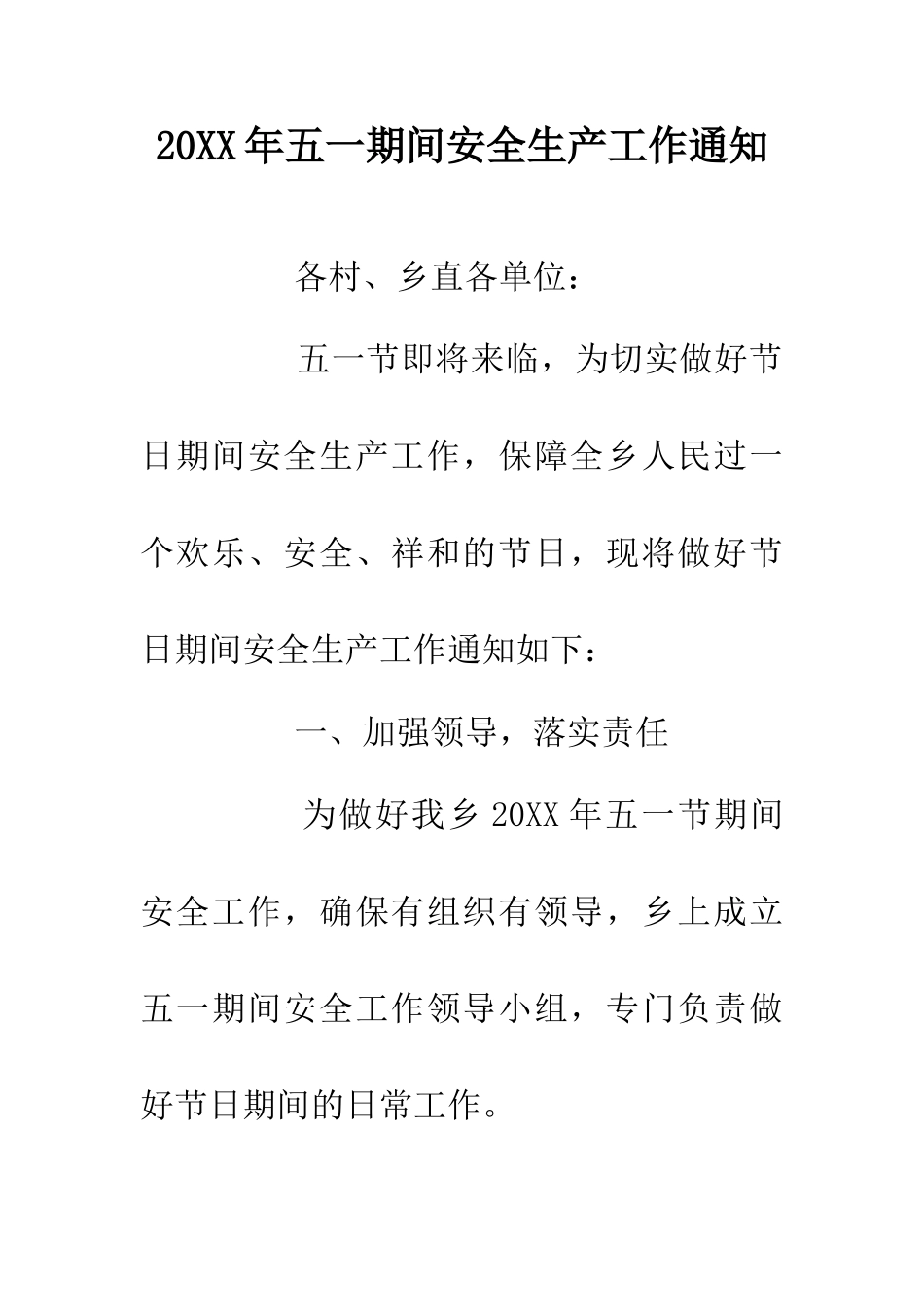 20XX年五一期间安全生产工作通知

各村、乡直各单位：

五一节即将来临，为切实做好节日期间安全生产工作，保障全乡人民过一个欢乐、安全、祥和的节日，现将做好节日期间安全生产工作通知如下：

一、加强领导，落实责任

为做好我乡20XX年五一节期间安全工作，确保有组织有领导，乡上成立五一期间安全工作领导小组，专门负责做好节日期间的日常工作。